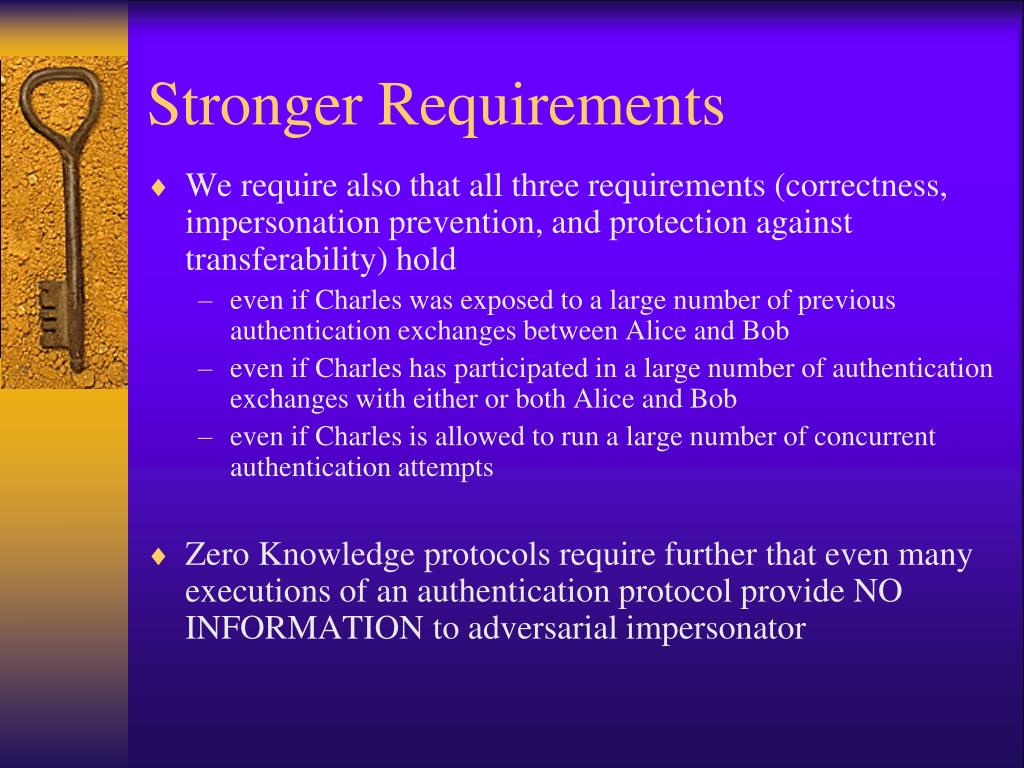 Stronger Requirements

♦ We require also that all three requirements (correctness, impersonation prevention, and protection against transferability) hold
– even if Charles was exposed to a large number of previous authentication exchanges between Alice and Bob
– even if Charles has participated in a large number of authentication exchanges with either or both Alice and Bob
– even if Charles is allowed to run a large number of concurrent authentication attempts

♦ Zero Knowledge protocols require further that even many executions of an authentication protocol provide NO INFORMATION to adversarial impersonator